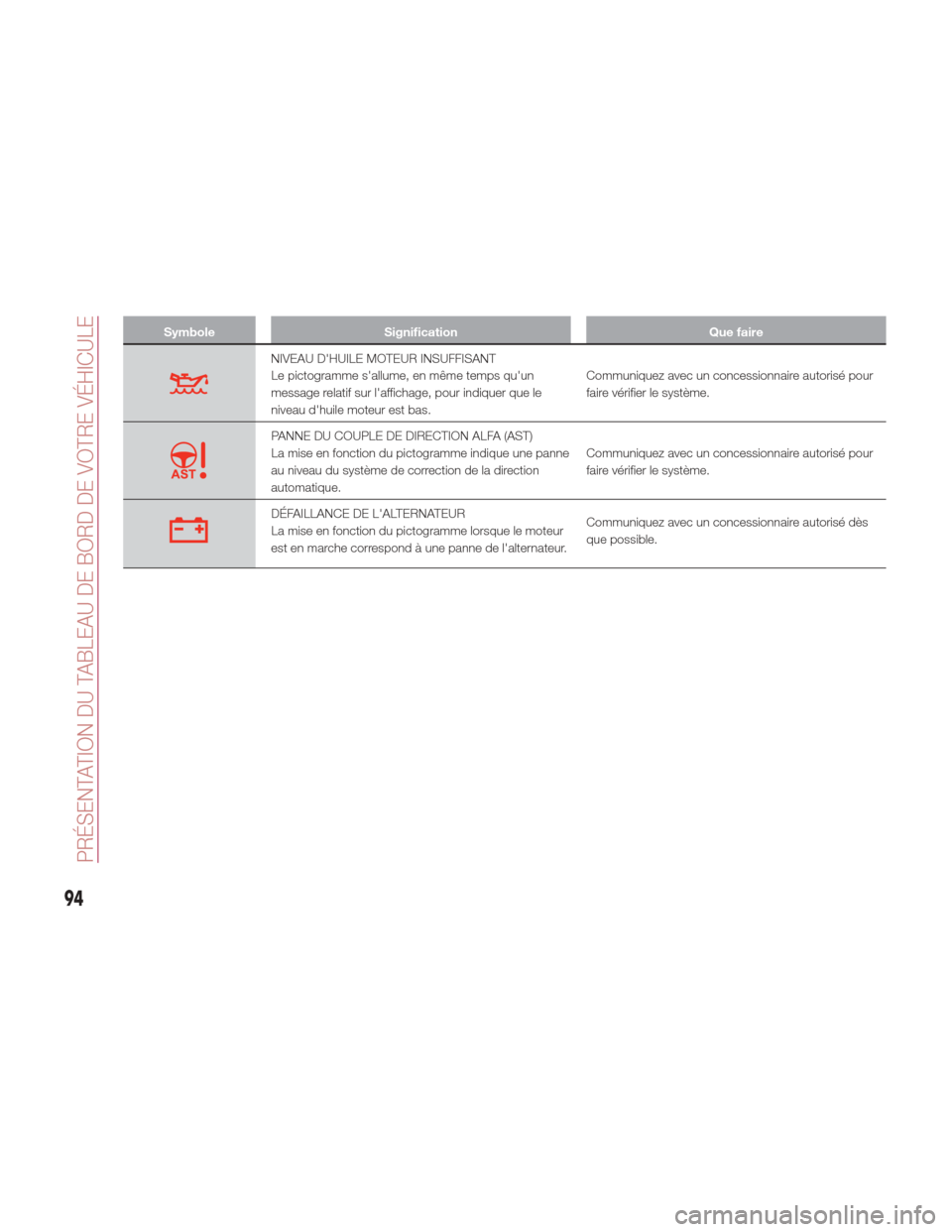 PRÉSENTATION DU TABLEAU DE BORD DE VOTRE VÉHICULE

| Symbole | Signification | Que faire |
|---|---|---|
| | NIVEAU D'HUILE MOTEUR INSUFFISANT Le pictogramme s'allume, en même temps qu'un message relatif sur l'affichage, pour indiquer que le niveau d'huile moteur est bas. | Communiquez avec un concessionnaire autorisé pour faire vérifier le système. |
| AST | PANNE DU COUPLE DE DIRECTION ALFA (AST) La mise en fonction du pictogramme indique une panne au niveau du système de correction de la direction automatique. | Communiquez avec un concessionnaire autorisé pour faire vérifier le système. |
| | DÉFAILLANCE DE L'ALTERNATEUR La mise en fonction du pictogramme lorsque le moteur est en marche correspond à une panne de l'alternateur. | Communiquez avec un concessionnaire autorisé dès que possible. |

94

carmanualsonline.info